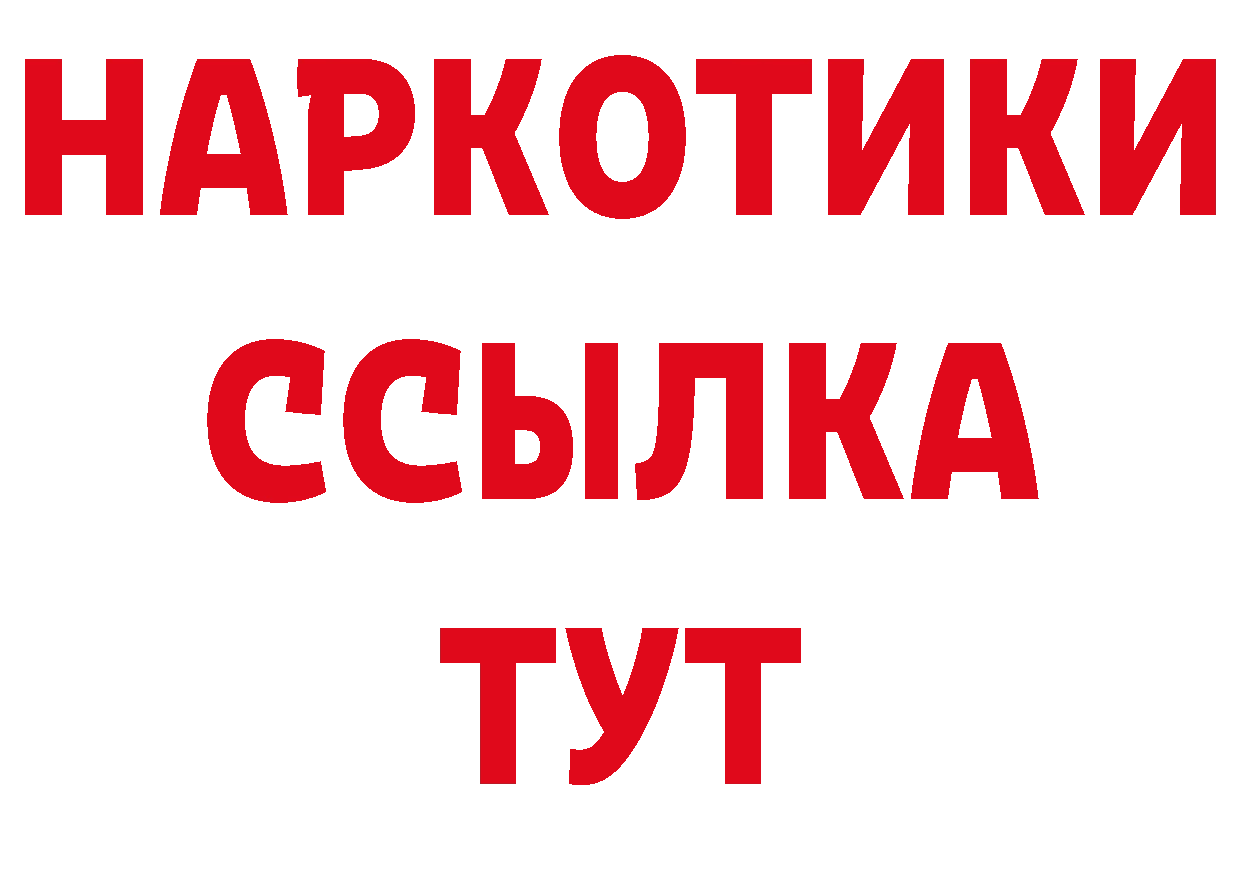 НАРКОТИКИ
ССЫЛКА
ТУТ